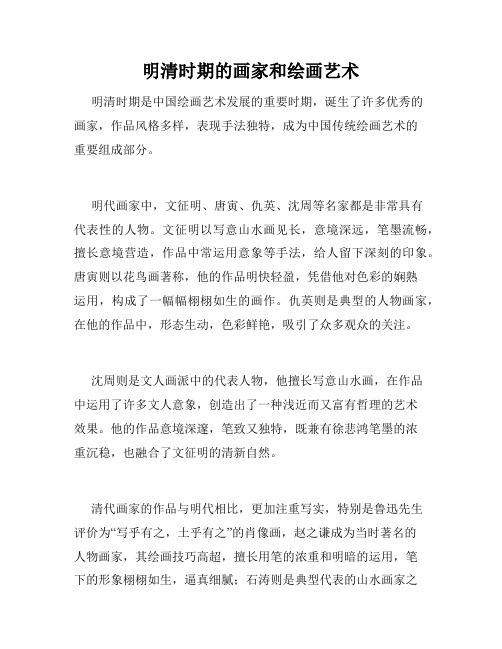 明清时期的画家和绘画艺术

明清时期是中国绘画艺术发展的重要时期，诞生了许多优秀的画家，作品风格多样，表现手法独特，成为中国传统绘画艺术的重要组成部分。

明代画家中，文征明、唐寅、仇英、沈周等名家都是非常具有代表性的人物。文征明以写意山水画见长，意境深远，笔墨流畅，擅长意境营造，作品中常运用意象等手法，给人留下深刻的印象。唐寅则以花鸟画著称，他的作品明快轻盈，凭借他对色彩的娴熟运用，构成了一幅幅栩栩如生的画作。仇英则是典型的人物画家，在他的作品中，形态生动，色彩鲜艳，吸引了众多观众的关注。

沈周则是文人画派中的代表人物，他擅长写意山水画，在作品中运用了许多文人意象，创造出了一种浅近而又富有哲理的艺术效果。他的作品意境深邃，笔致又独特，既兼有徐悲鸿笔墨的浓重沉稳，也融合了文征明的清新自然。

清代画家的作品与明代相比，更加注重写实，特别是鲁迅先生评价为“写乎有之，土乎有之”的肖像画，赵之谦成为当时著名的人物画家，其绘画技巧高超，擅长用笔的浓重和明暗的运用，笔下的形象栩栩如生，逼真细腻；石涛则是典型代表的山水画家之